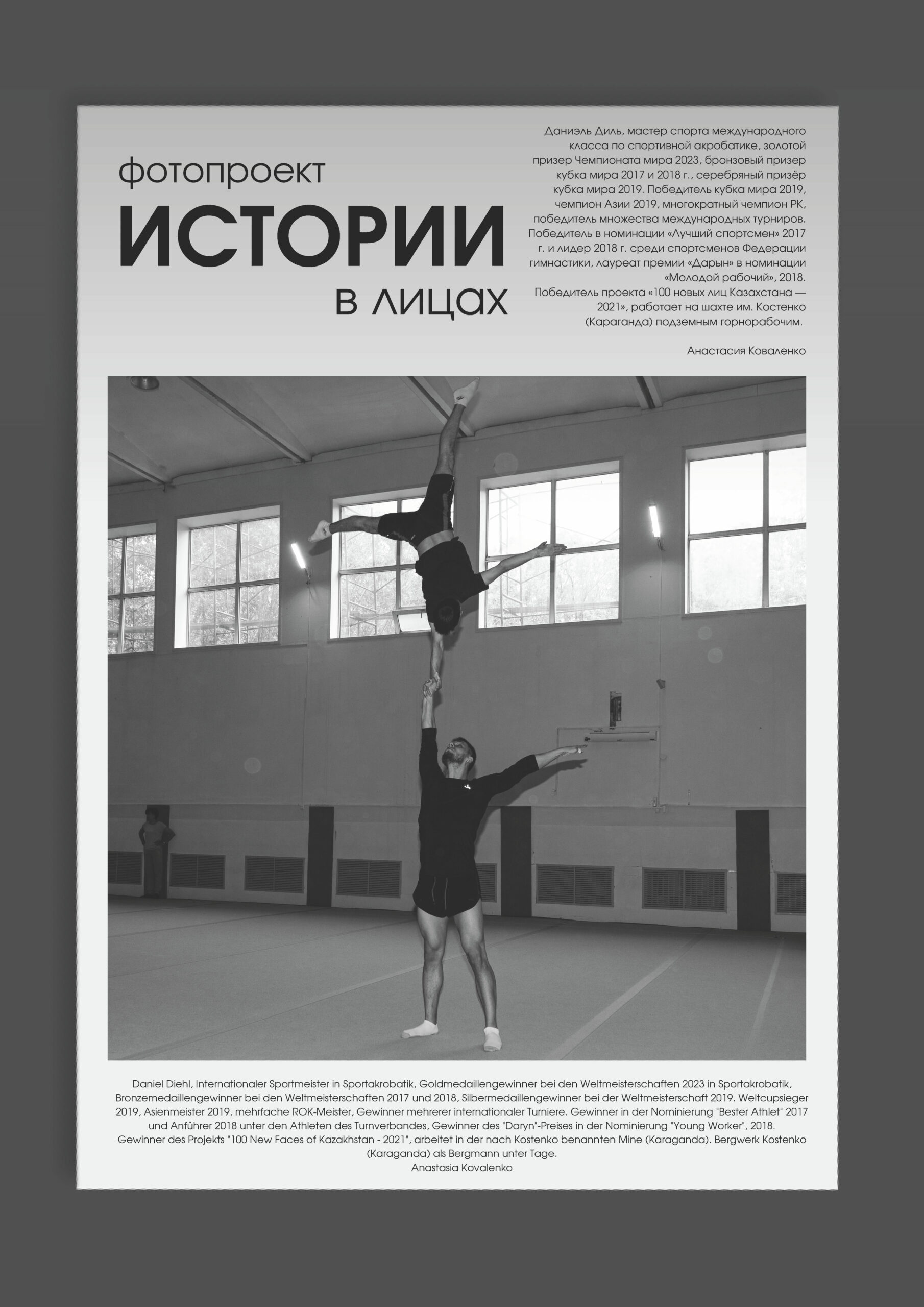 фотопроект
ИСТОРИИ
в лицах

Даниэль Диль, мастер спорта международного класса по спортивной акробатике, золотой призер Чемпионата мира 2023, бронзовый призер кубка мира 2017 и 2018 г., серебряный призёр кубка мира 2019. Победитель кубка мира 2019, чемпион Азии 2019, многократный чемпион РК, победитель множества международных турниров. Победитель в номинации «Лучший спортсмен» 2017 г. и лидер 2018 г. среди спортсменов Федерации гимнастики, лауреат премии «Дарын» в номинации «Молодой рабочий», 2018. Победитель проекта «100 новых лиц Казахстана — 2021», работает на шахте им. Костенко (Караганда) подземным горнорабочим.

Анастасия Коваленко

Daniel Diehl, Internationaler Sportmeister in Sportakrobatik, Goldmedaillengewinner bei den Weltmeisterschaften 2023 in Sportakrobatik, Bronzemedaillengewinner bei den Weltmeisterschaften 2017 und 2018, Silbermedaillengewinner bei der Weltmeisterschaft 2019. Weltcupsieger 2019, Asienmeister 2019, mehrfache ROK-Meister, Gewinner mehrerer internationaler Turniere. Gewinner in der Nominierung "Bester Athlet" 2017 und Anführer 2018 unter den Athleten des Turnverbandes, Gewinner des "Daryn"-Preises in der Nominierung "Young Worker", 2018. Gewinner des Projekts "100 New Faces of Kazakhstan - 2021", arbeitet in der nach Kostenko benannten Mine (Karaganda). Bergwerk Kostenko (Karaganda) als Bergmann unter Tage.
Anastasia Kovalenko